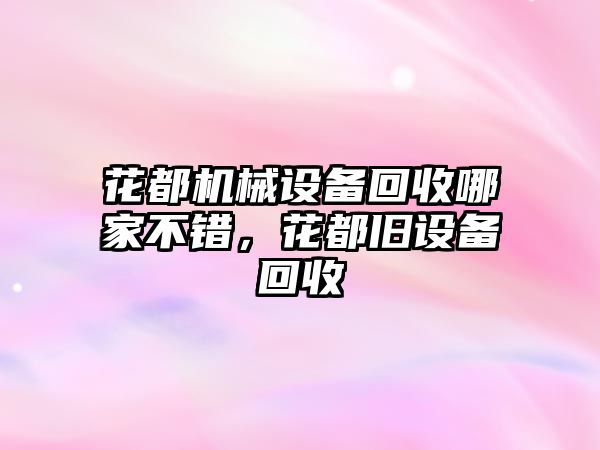 花都机械设备回收哪家不错，花都旧设备回收